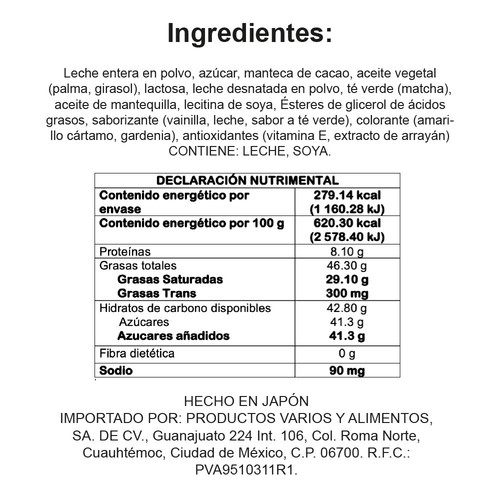 Ingredientes:

Leche entera en polvo, azúcar, manteca de cacao, aceite vegetal (palma, girasol), lactosa, leche desnatada en polvo, té verde (matcha), aceite de mantequilla, lecitina de soya, Ésteres de glicerol de ácidos grasos, saborizante (vainilla, leche, sabor a té verde), colorante (amarillo cártamo, gardenia), antioxidantes (vitamina E, extracto de arrayán)
CONTIENE: LECHE, SOYA.

| DECLARACIÓN NUTRIMENTAL | |
|---|---|
| Contenido energético por envase | 279.14 kcal (1 160.28 kJ) |
| Contenido energético por 100 g | 620.30 kcal (2 578.40 kJ) |
| Proteínas | 8.10 g |
| Grasas totales | 46.30 g |
| Grasas Saturadas | 29.10 g |
| Grasas Trans | 300 mg |
| Hidratos de carbono disponibles | 42.80 g |
| Azúcares | 41.3 g |
| Azucares añadidos | 41.3 g |
| Fibra dietética | 0 g |
| Sodio | 90 mg |

HECHO EN JAPÓN
IMPORTADO POR: PRODUCTOS VARIOS Y ALIMENTOS, SA. DE CV., Guanajuato 224 Int. 106, Col. Roma Norte, Cuauhtémoc, Ciudad de México, C.P. 06700. R.F.C.: PVA9510311R1.